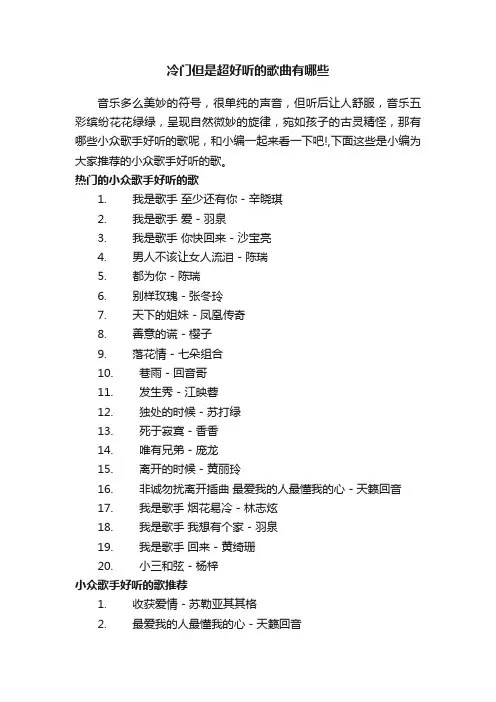 冷门但是超好听的歌曲有哪些

音乐多么美妙的符号，很单纯的声音，但听后让人舒服，音乐五彩缤纷花花绿绿，呈现自然微妙的旋律，宛如孩子的古灵精怪，那有哪些小众歌手好听的歌呢，和小编一起来看一下吧!,下面这些是小编为大家推荐的小众歌手好听的歌。

热门的小众歌手好听的歌

1. 我是歌手 至少还有你 - 辛晓琪
2. 我是歌手 爱 - 羽泉
3. 我是歌手 你快回来 - 沙宝亮
4. 男人不该让女人流泪 - 陈瑞
5. 都为你 - 陈瑞
6. 别样玫瑰 - 张冬玲
7. 天下的姐妹 - 凤凰传奇
8. 善意的谎 - 樱子
9. 落花情 - 七朵组合
10. 巷雨 - 回音哥
11. 发生秀 - 江映蓉
12. 独处的时候 - 苏打绿
13. 死于寂寞 - 香香
14. 唯有兄弟 - 庞龙
15. 离开的时候 - 黄丽玲
16. 非诚勿扰离开插曲 最爱我的人最懂我的心 - 天籁回音
17. 我是歌手 烟花易冷 - 林志炫
18. 我是歌手 我想有个家 - 羽泉
19. 我是歌手 回来 - 黄绮珊
20. 小三和弦 - 杨梓

小众歌手好听的歌推荐

1. 收获爱情 - 苏勒亚其其格
2. 最爱我的人最懂我的心 - 天籁回音